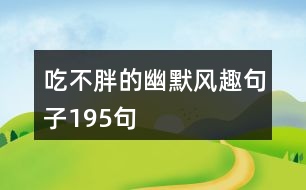 吃不胖的幽默风趣句子195句